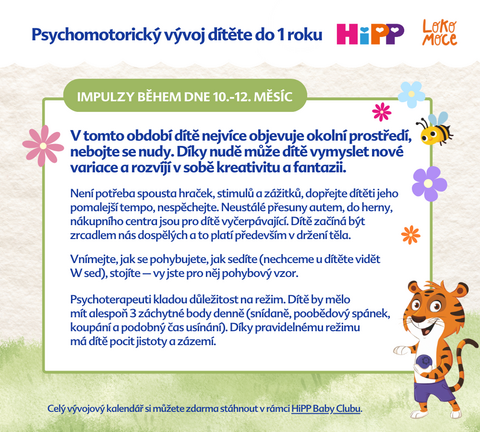 Psychomotorický vývoj dítěte do 1 roku

HiPP

Loko Moce

IMPULZY BĚHEM DNE 10.-12. MĚSÍC

V tomto období dítě nejvíce objevuje okolní prostředí, nebojte se nudy. Díky nudě může dítě vymyslet nové variace a rozvíjí v sobě kreativitu a fantazii.

Není potřeba spousta hraček, stimulů a zážitků, dopřejte dítěti jeho pomalejší tempo, nespěchejte. Neustálé přesuny autem, do herny, nákupního centra jsou pro dítě vyčerpávající. Dítě začíná být zrcadlem nás dospělých a to platí především v držení těla.

Vnímejte, jak se pohybujete, jak sedíte (nechceme u dítěte vidět W sed), stojíte — vy jste pro něj pohybový vzor.

Psychoterapeuti kladou důležitost na režim. Dítě by mělo mít alespoň 3 záchytné body denně (snídaně, poobědový spánek, koupání a podobný čas usínání). Díky pravidelnému režimu má dítě pocit jistoty a zázemí.

Celý vývojový kalendář si můžete zdarma stáhnout v rámci HiPP Baby Clubu.